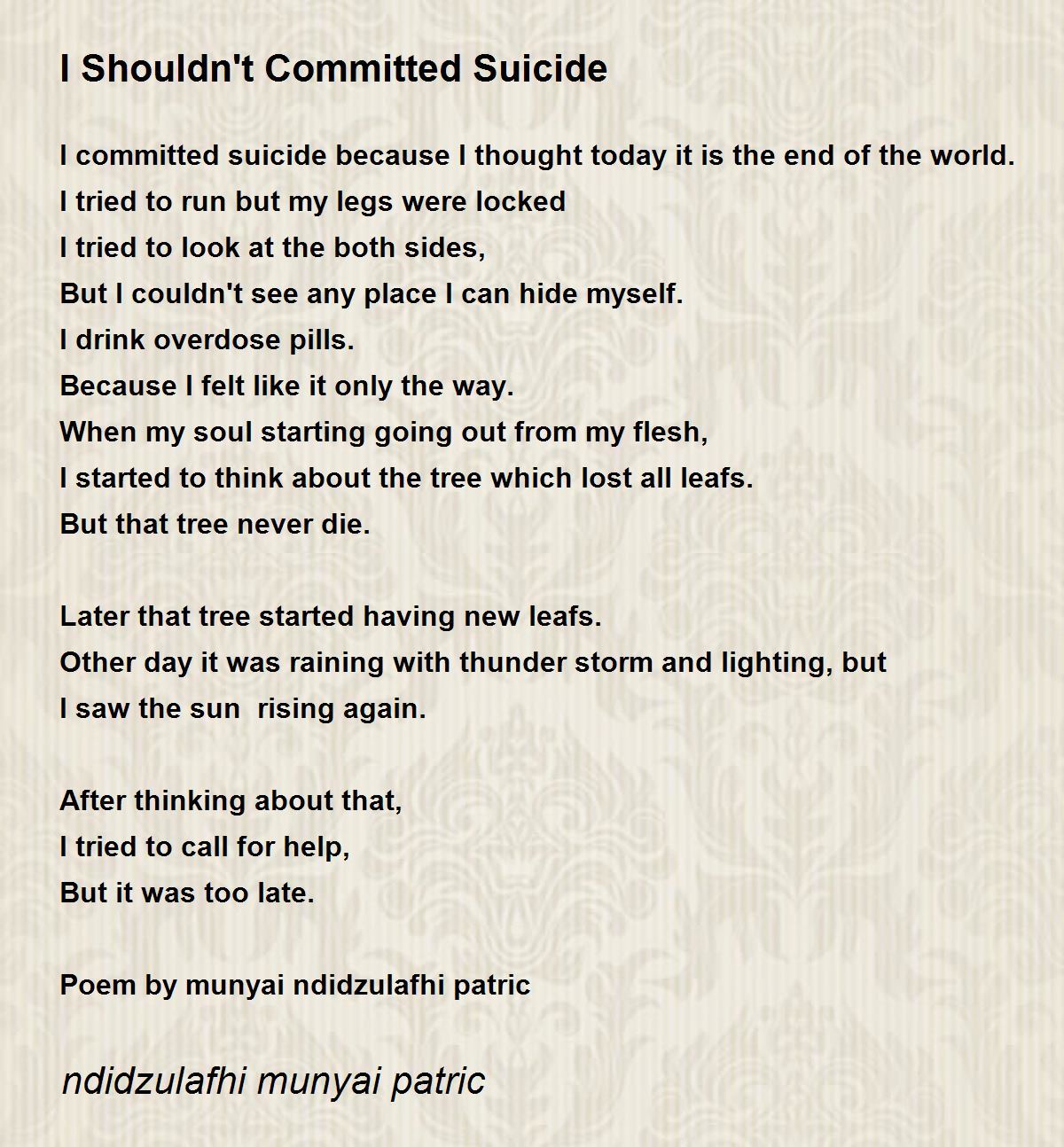 I Shouldn't Committed Suicide

I committed suicide because I thought today it is the end of the world.
I tried to run but my legs were locked
I tried to look at the both sides,
But I couldn't see any place I can hide myself.
I drink overdose pills.
Because I felt like it only the way.
When my soul starting going out from my flesh,
I started to think about the tree which lost all leafs.
But that tree never die.

Later that tree started having new leafs.
Other day it was raining with thunder storm and lighting, but
I saw the sun  rising again.

After thinking about that,
I tried to call for help,
But it was too late.

Poem by munyai ndidzulafhi patric

ndidzulafhi munyai patric